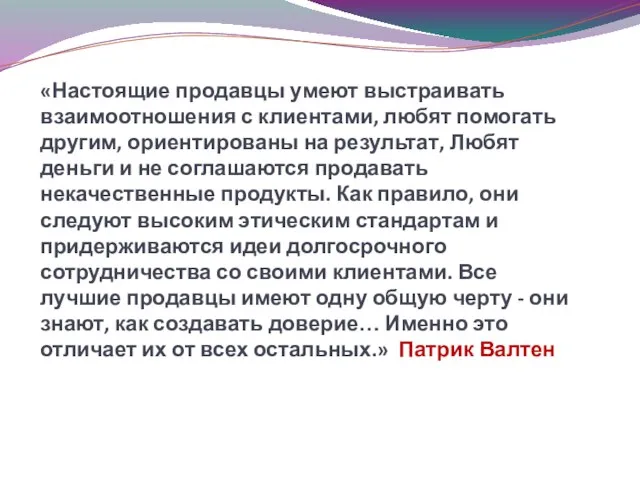 «Настоящие продавцы умеют выстраивать взаимоотношения с клиентами, любят помогать другим, ориентированы на результат, Любят деньги и не соглашаются продавать некачественные продукты. Как правило, они следуют высоким этическим стандартам и придерживаются идеи долгосрочного сотрудничества со своими клиентами. Все лучшие продавцы имеют одну общую черту - они знают, как создавать доверие… Именно это отличает их от всех остальных.» Патрик Валтен